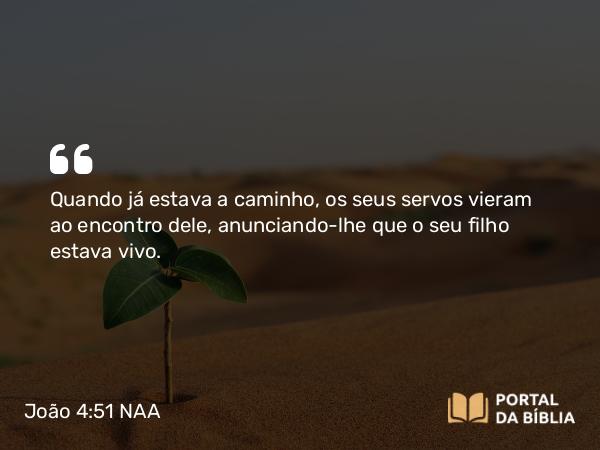 Quando já estava a caminho, os seus servos vieram ao encontro dele, anunciando-lhe que o seu filho estava vivo.

João 4:51 NAA

PORTAL DA BÍBLIA